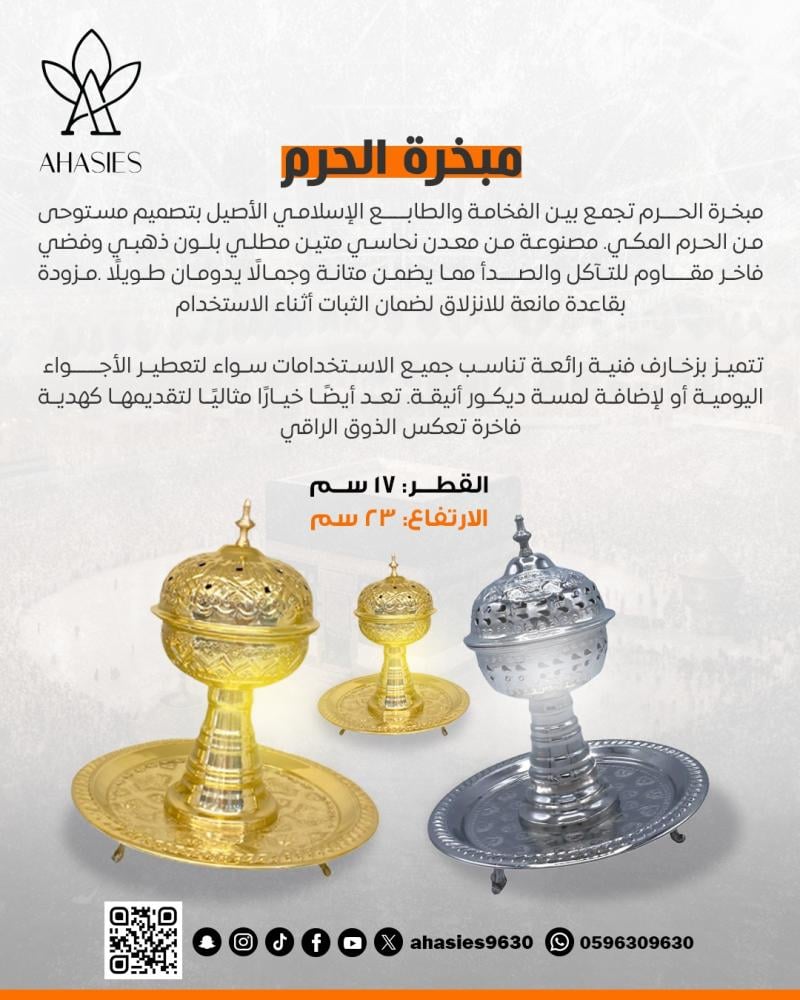 AHASIES

مبخرة الحرم

مبخرة الحرم تجمع بين الفخامة والطابع الإسلامي الأصيل بتصميم مستوحى من الحرم المكي. مصنوعة من معدن نحاسي متين مطلي بلون ذهبي وفضي فاخر مقاوم للتآكل والصدأ مما يضمن متانة وجمالًا يدومان طويلًا .مزودة بقاعدة مانعة للانزلاق لضمان الثبات أثناء الاستخدام

تتميز بزخارف فنية رائعة تناسب جميع الاستخدامات سواء لتعطير الأجواء اليومية أو لإضافة لمسة ديكور أنيقة. تعد أيضًا خيارًا مثاليًا لتقديمها كهدية فاخرة تعكس الذوق الراقي

القطر: ١٧ سم
الارتفاع: ٢٣ سم

ahasies9630 0596309630